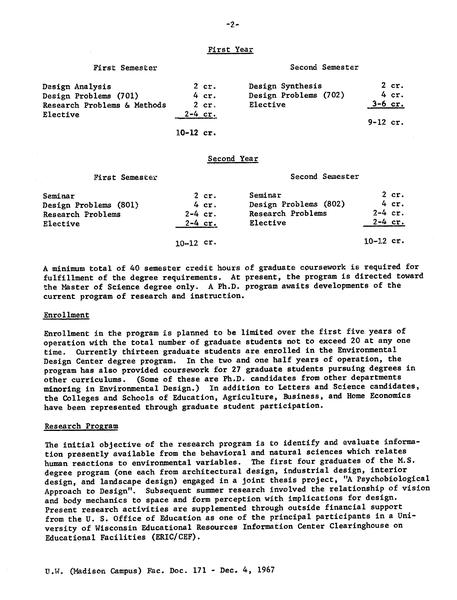 -2-

First Year

First Semester

| | |
|---|---|
| Design Analysis | 2 cr. |
| Design Problems (701) | 4 cr. |
| Research Problems & Methods | 2 cr. |
| Elective | 2-4 cr. |
| | 10-12 cr. |

Second Semester

| | |
|---|---|
| Design Synthesis | 2 cr. |
| Design Problems (702) | 4 cr. |
| Elective | 3-6 cr. |
| | 9-12 cr. |

Second Year

First Semester

| | |
|---|---|
| Seminar | 2 cr. |
| Design Problems (801) | 4 cr. |
| Research Problems | 2-4 cr. |
| Elective | 2-4 cr. |
| | 10-12 cr. |

Second Semester

| | |
|---|---|
| Seminar | 2 cr. |
| Design Problems (802) | 4 cr. |
| Research Problems | 2-4 cr. |
| Elective | 2-4 cr. |
| | 10-12 cr. |

A minimum total of 40 semester credit hours of graduate coursework is required for fulfillment of the degree requirements. At present, the program is directed toward the Master of Science degree only. A Ph.D. program awaits developments of the current program of research and instruction.

Enrollment

Enrollment in the program is planned to be limited over the first five years of operation with the total number of graduate students not to exceed 20 at any one time. Currently thirteen graduate students are enrolled in the Environmental Design Center degree program. In the two and one half years of operation, the program has also provided coursework for 27 graduate students pursuing degrees in other curriculums. (Some of these are Ph.D. candidates from other departments minoring in Environmental Design.) In addition to Letters and Science candidates, the Colleges and Schools of Education, Agriculture, Business, and Home Economics have been represented through graduate student participation.

Research Program

The initial objective of the research program is to identify and evaluate information presently available from the behavioral and natural sciences which relates human reactions to environmental variables. The first four graduates of the M.S. degree program (one each from architectural design, industrial design, interior design, and landscape design) engaged in a joint thesis project, "A Psychobiological Approach to Design". Subsequent summer research involved the relationship of vision and body mechanics to space and form perception with implications for design. Present research activities are supplemented through outside financial support from the U. S. Office of Education as one of the principal participants in a University of Wisconsin Educational Resources Information Center Clearinghouse on Educational Facilities (ERIC/CEF).

U.W. (Madison Campus) Fac. Doc. 171 - Dec. 4, 1967